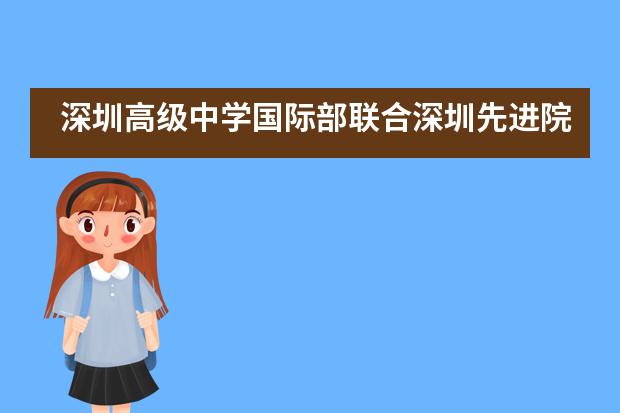 深圳高级中学国际部联合深圳先进院